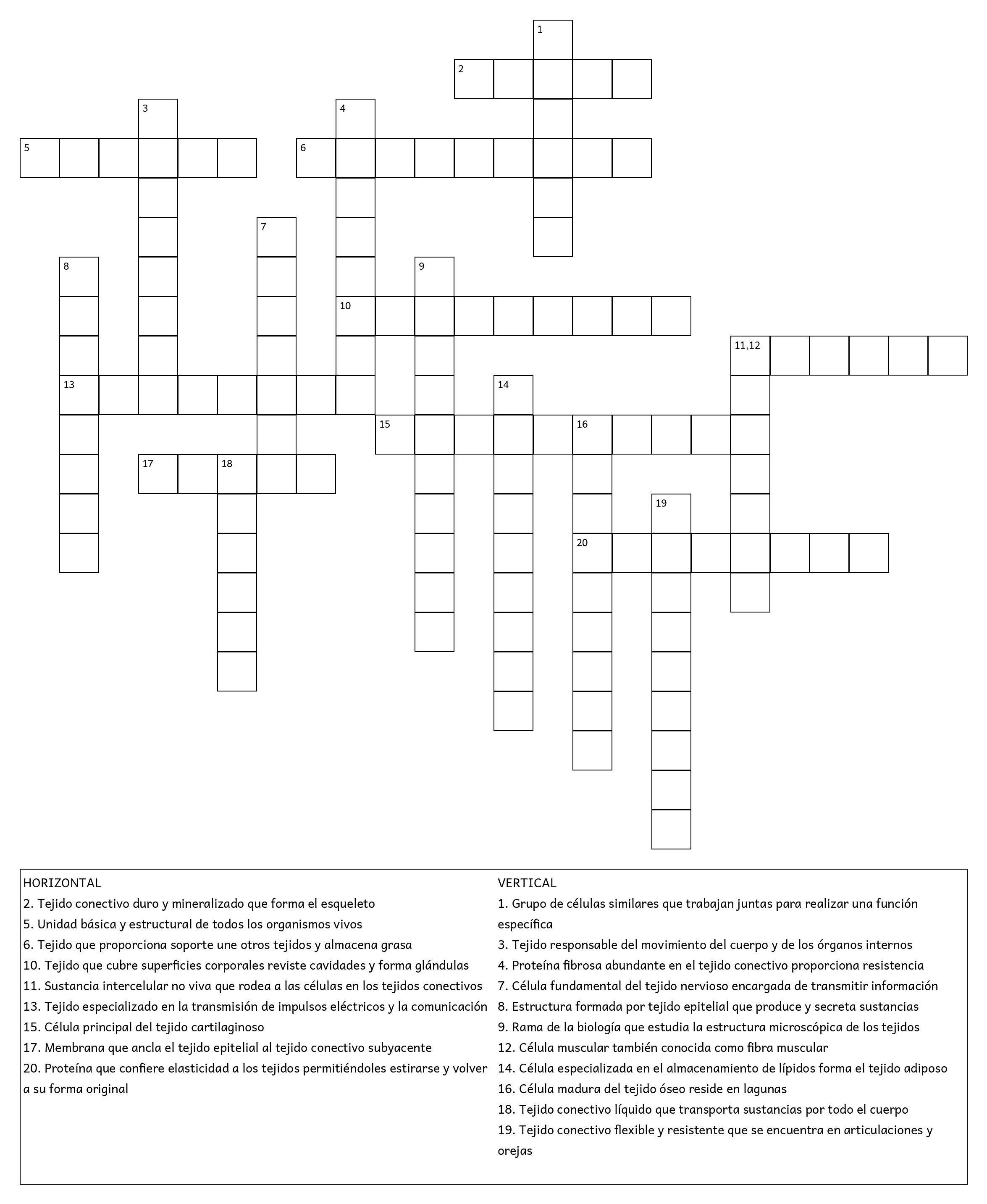 1
2
3
4
5
6
7
8
9
10
11,12
13
14
15
16
17
18
19
20

HORIZONTAL
2. Tejido conectivo duro y mineralizado que forma el esqueleto
5. Unidad básica y estructural de todos los organismos vivos
6. Tejido que proporciona soporte une otros tejidos y almacena grasa
10. Tejido que cubre superficies corporales reviste cavidades y forma glándulas
11. Sustancia intercelular no viva que rodea a las células en los tejidos conectivos
13. Tejido especializado en la transmisión de impulsos eléctricos y la comunicación
15. Célula principal del tejido cartilaginoso
17. Membrana que ancla el tejido epitelial al tejido conectivo subyacente
20. Proteína que confiere elasticidad a los tejidos permitiéndoles estirarse y volver a su forma original

VERTICAL
1. Grupo de células similares que trabajan juntas para realizar una función específica
3. Tejido responsable del movimiento del cuerpo y de los órganos internos
4. Proteína fibrosa abundante en el tejido conectivo proporciona resistencia
7. Célula fundamental del tejido nervioso encargada de transmitir información
8. Estructura formada por tejido epitelial que produce y secreta sustancias
9. Rama de la biología que estudia la estructura microscópica de los tejidos
12. Célula muscular también conocida como fibra muscular
14. Célula especializada en el almacenamiento de lípidos forma el tejido adiposo
16. Célula madura del tejido óseo reside en lagunas
18. Tejido conectivo líquido que transporta sustancias por todo el cuerpo
19. Tejido conectivo flexible y resistente que se encuentra en articulaciones y orejas